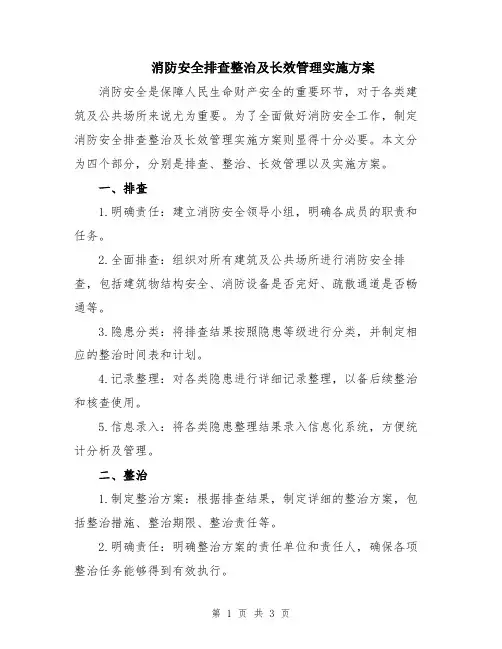 消防安全排查整治及长效管理实施方案

消防安全是保障人民生命财产安全的重要环节，对于各类建筑及公共场所来说尤为重要。为了全面做好消防安全工作，制定消防安全排查整治及长效管理实施方案则显得十分必要。本文分为四个部分，分别是排查、整治、长效管理以及实施方案。

一、排查

1.明确责任：建立消防安全领导小组，明确各成员的职责和任务。

2.全面排查：组织对所有建筑及公共场所进行消防安全排查，包括建筑物结构安全、消防设备是否完好、疏散通道是否畅通等。

3.隐患分类：将排查结果按照隐患等级进行分类，并制定相应的整治时间表和计划。

4.记录整理：对各类隐患进行详细记录整理，以备后续整治和核查使用。

5.信息录入：将各类隐患整理结果录入信息化系统，方便统计分析及管理。

二、整治

1.制定整治方案：根据排查结果，制定详细的整治方案，包括整治措施、整治期限、整治责任等。

2.明确责任：明确整治方案的责任单位和责任人，确保各项整治任务能够得到有效执行。

第 1 页 共 3 页